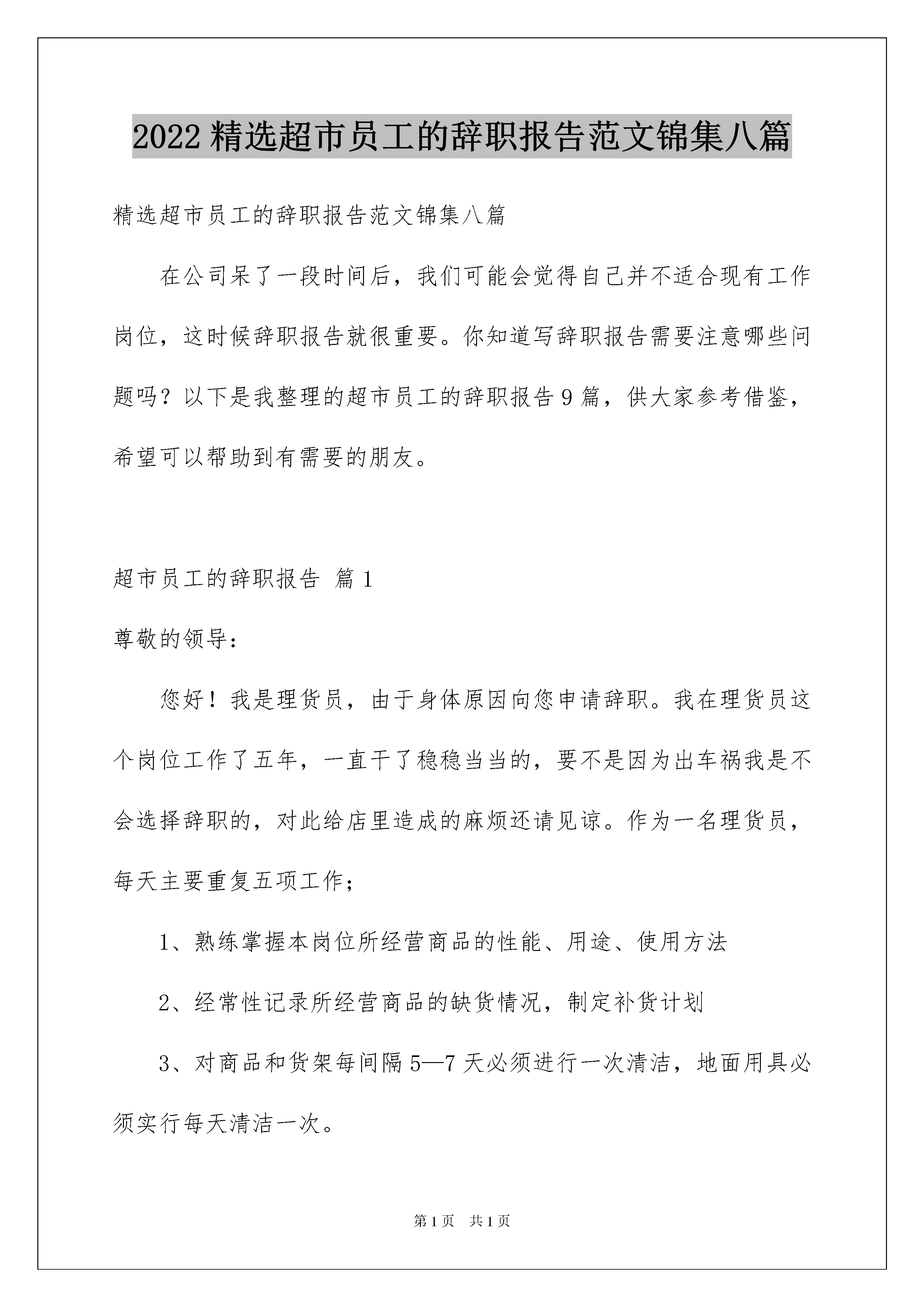 2022 精选超市员工的辞职报告范文锦集八篇

精选超市员工的辞职报告范文锦集八篇

在公司呆了一段时间后，我们可能会觉得自己并不适合现有工作岗位，这时候辞职报告就很重要。你知道写辞职报告需要注意哪些问题吗？以下是我整理的超市员工的辞职报告 9 篇，供大家参考借鉴，希望可以帮助到有需要的朋友。

超市员工的辞职报告 篇 1

尊敬的领导：

您好！我是理货员，由于身体原因向您申请辞职。我在理货员这个岗位工作了五年，一直干了稳稳当当的，要不是因为出车祸我是不会选择辞职的，对此给店里造成的麻烦还请见谅。作为一名理货员，每天主要重复五项工作；

1、熟练掌握本岗位所经营商品的性能、用途、使用方法

2、经常性记录所经营商品的缺货情况，制定补货计划

3、对商品和货架每间隔 5—7 天必须进行一次清洁，地面用具必须实行每天清洁一次。

第 1 页 共 1 页